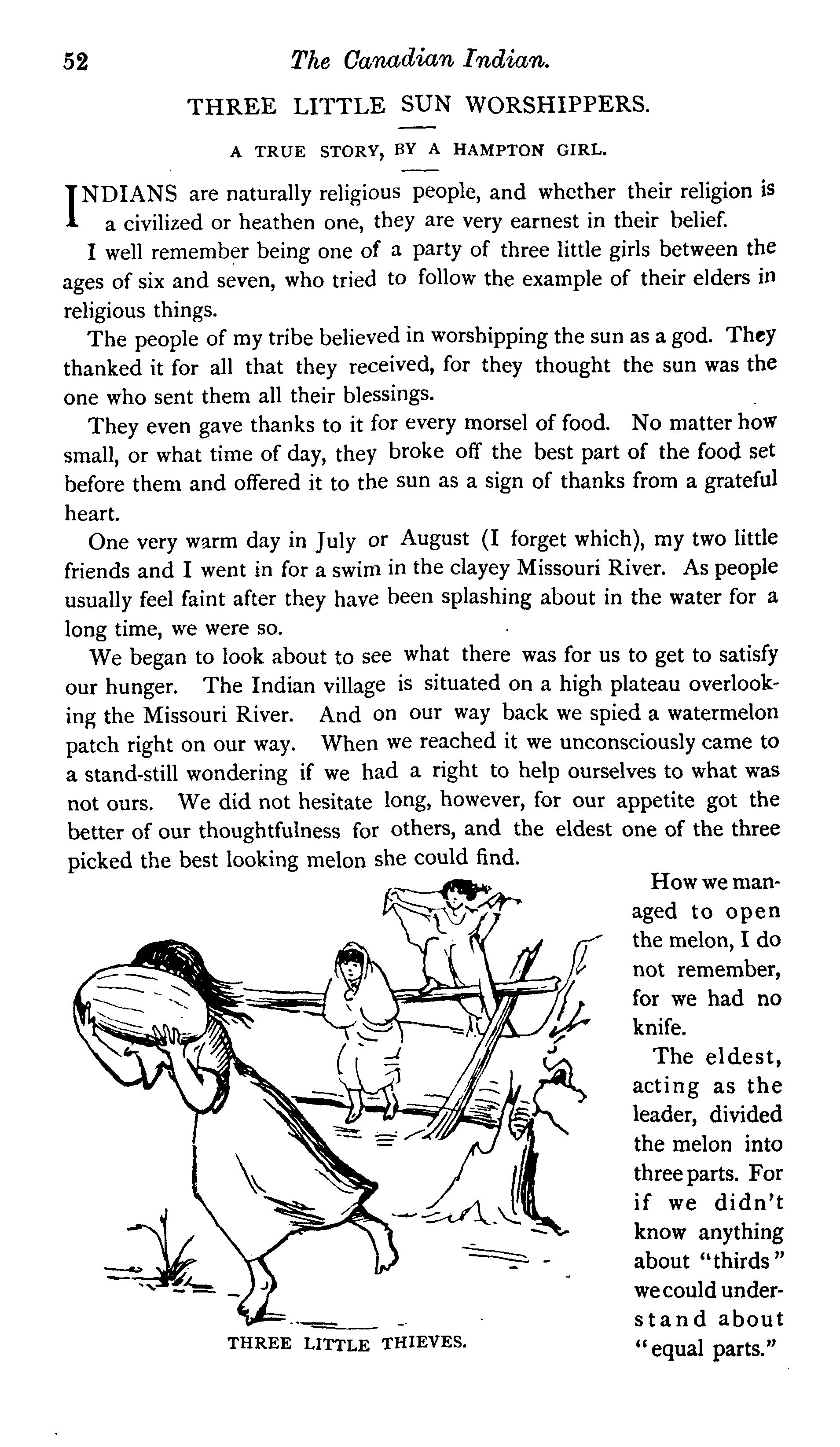 52 The Canadian Indian.

THREE LITTLE SUN WORSHIPPERS.

A TRUE STORY, BY A HAMPTON GIRL.

INDIANS are naturally religious people, and whether their religion is a civilized or heathen one, they are very earnest in their belief.

I well remember being one of a party of three little girls between the ages of six and seven, who tried to follow the example of their elders in religious things.

The people of my tribe believed in worshipping the sun as a god. They thanked it for all that they received, for they thought the sun was the one who sent them all their blessings.

They even gave thanks to it for every morsel of food. No matter how small, or what time of day, they broke off the best part of the food set before them and offered it to the sun as a sign of thanks from a grateful heart.

One very warm day in July or August (I forget which), my two little friends and I went in for a swim in the clayey Missouri River. As people usually feel faint after they have been splashing about in the water for a long time, we were so.

We began to look about to see what there was for us to get to satisfy our hunger. The Indian village is situated on a high plateau overlooking the Missouri River. And on our way back we spied a watermelon patch right on our way. When we reached it we unconsciously came to a stand-still wondering if we had a right to help ourselves to what was not ours. We did not hesitate long, however, for our appetite got the better of our thoughtfulness for others, and the eldest one of the three picked the best looking melon she could find.

How we managed to open the melon, I do not remember, for we had no knife.

The eldest, acting as the leader, divided the melon into three parts. For if we didn't know anything about "thirds" we could understand about "equal parts."

THREE LITTLE THIEVES.